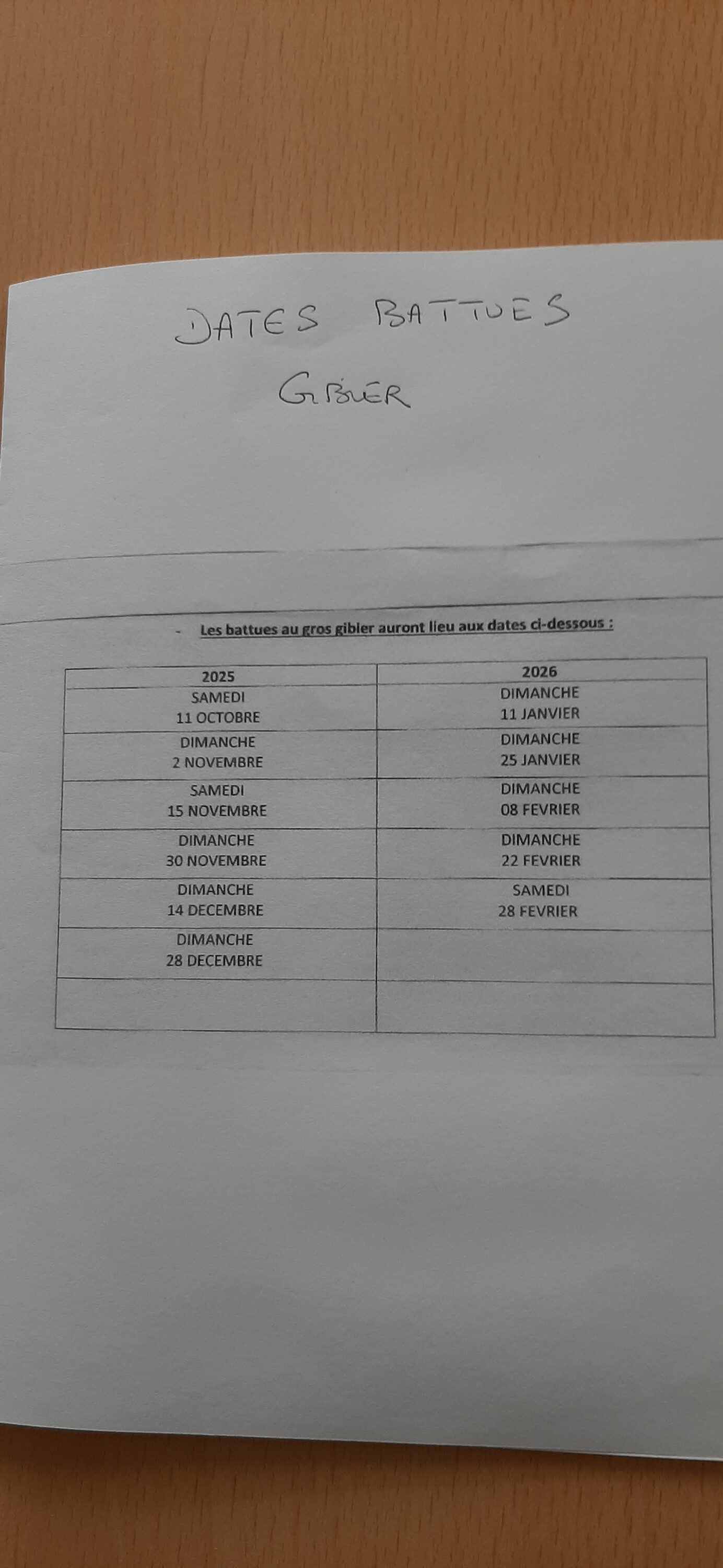 DATES BATTUES
GIBIER

- Les battues au gros gibier auront lieu aux dates ci-dessous :

| 2025 | 2026 |
|---|---|
| SAMEDI 11 OCTOBRE | DIMANCHE 11 JANVIER |
| DIMANCHE 2 NOVEMBRE | DIMANCHE 25 JANVIER |
| SAMEDI 15 NOVEMBRE | DIMANCHE 08 FEVRIER |
| DIMANCHE 30 NOVEMBRE | DIMANCHE 22 FEVRIER |
| DIMANCHE 14 DECEMBRE | SAMEDI 28 FEVRIER |
| DIMANCHE 28 DECEMBRE | |
| | |